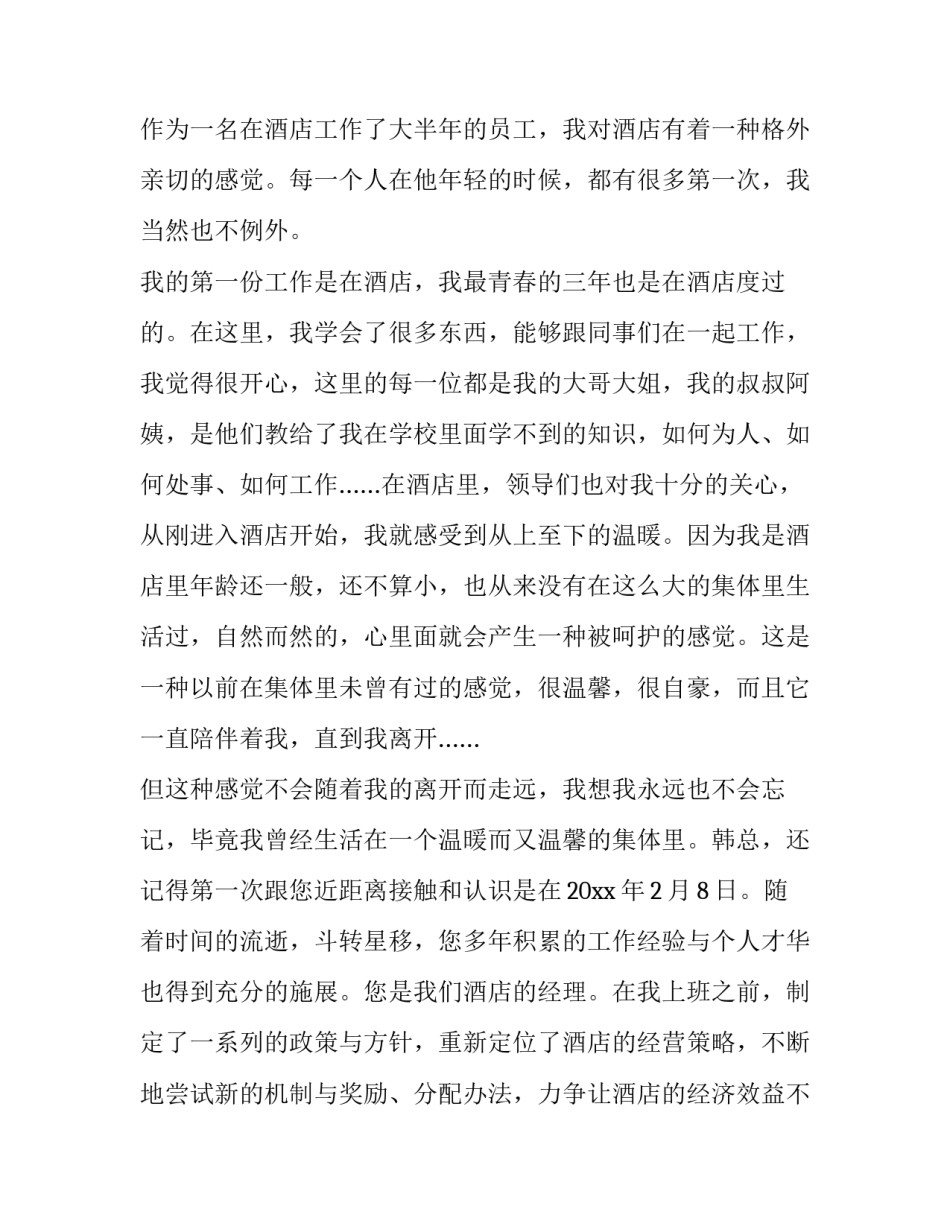 作为一名在酒店工作了大半年的员工，我对酒店有着一种格外亲切的感觉。每一个人在他年轻的时候，都有很多第一次，我当然也不例外。

我的第一份工作是在酒店，我最青春的三年也是在酒店度过的。在这里，我学会了很多东西，能够跟同事们在一起工作，我觉得很开心，这里的每一位都是我的大哥大姐，我的叔叔阿姨，是他们教给了我在学校里面学不到的知识，如何为人、如何处事、如何工作……在酒店里，领导们也对我十分的关心，从刚进入酒店开始，我就感受到从上至下的温暖。因为我是酒店里年龄还一般，还不算小，也从来没有在这么大的集体里生活过，自然而然的，心里面就会产生一种被呵护的感觉。这是一种以前在集体里未曾有过的感觉，很温馨，很自豪，而且它一直陪伴着我，直到我离开……

但这种感觉不会随着我的离开而走远，我想我永远也不会忘记，毕竟我曾经生活在一个温暖而又温馨的集体里。韩总，还记得第一次跟您近距离接触和认识是在20xx年2月8日。随着时间的流逝，斗转星移，您多年积累的工作经验与个人才华也得到充分的施展。您是我们酒店的经理。在我上班之前，制定了一系列的政策与方针，重新定位了酒店的经营策略，不断地尝试新的机制与奖励、分配办法，力争让酒店的经济效益不